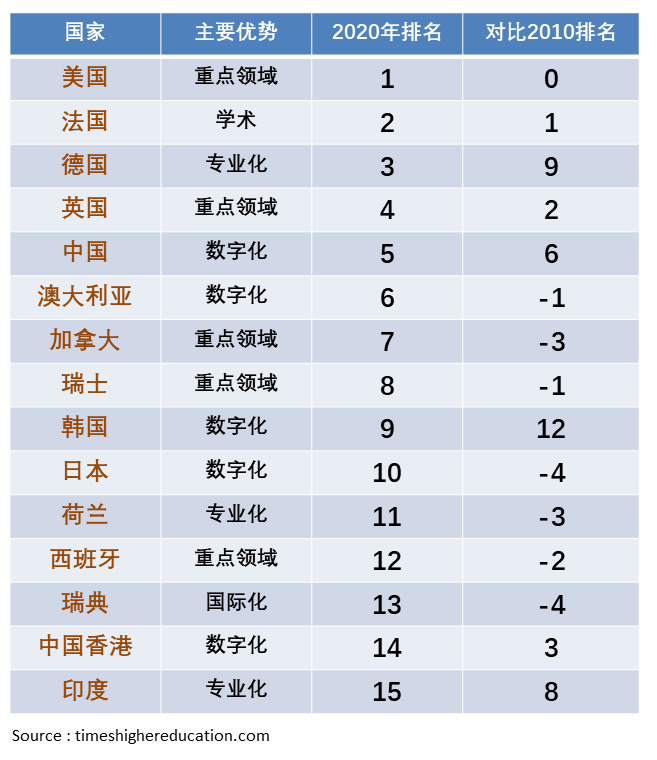 | 国家 | 主要优势 | 2020年排名 | 对比2010排名 |
|---|---|---|---|
| 美国 | 重点领域 | 1 | 0 |
| 法国 | 学术 | 2 | 1 |
| 德国 | 专业化 | 3 | 9 |
| 英国 | 重点领域 | 4 | 2 |
| 中国 | 数字化 | 5 | 6 |
| 澳大利亚 | 数字化 | 6 | -1 |
| 加拿大 | 重点领域 | 7 | -3 |
| 瑞士 | 重点领域 | 8 | -1 |
| 韩国 | 数字化 | 9 | 12 |
| 日本 | 数字化 | 10 | -4 |
| 荷兰 | 专业化 | 11 | -3 |
| 西班牙 | 重点领域 | 12 | -2 |
| 瑞典 | 国际化 | 13 | -4 |
| 中国香港 | 数字化 | 14 | 3 |
| 印度 | 专业化 | 15 | 8 |

Source : timeshighereducation.com